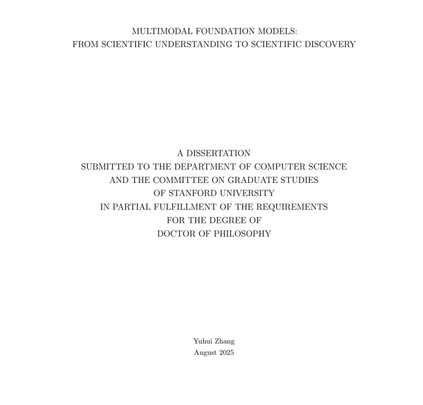 MULTIMODAL FOUNDATION MODELS:
FROM SCIENTIFIC UNDERSTANDING TO SCIENTIFIC DISCOVERY

A DISSERTATION
SUBMITTED TO THE DEPARTMENT OF COMPUTER SCIENCE
AND THE COMMITTEE ON GRADUATE STUDIES
OF STANFORD UNIVERSITY
IN PARTIAL FULFILLMENT OF THE REQUIREMENTS
FOR THE DEGREE OF
DOCTOR OF PHILOSOPHY

Yuhui Zhang
August 2025